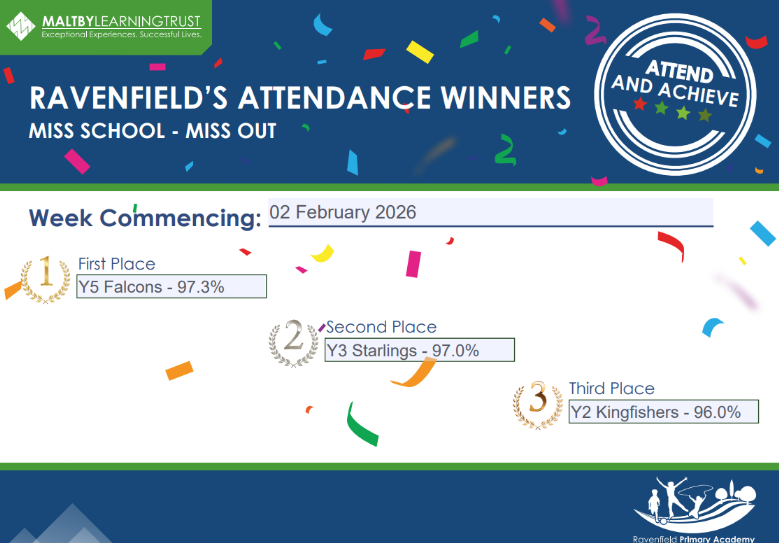 MALTBYLEARNINGTRUST
Exceptional Experiences. Successful Lives.

RAVENFIELD'S ATTENDANCE WINNERS
MISS SCHOOL - MISS OUT

ATTEND
AND ACHIEVE

Week Commencing: 02 February 2026

1
First Place
Y5 Falcons - 97.3%

2
Second Place
Y3 Starlings - 97.0%

3
Third Place
Y2 Kingfishers - 96.0%

Ravenfield Primary Academy